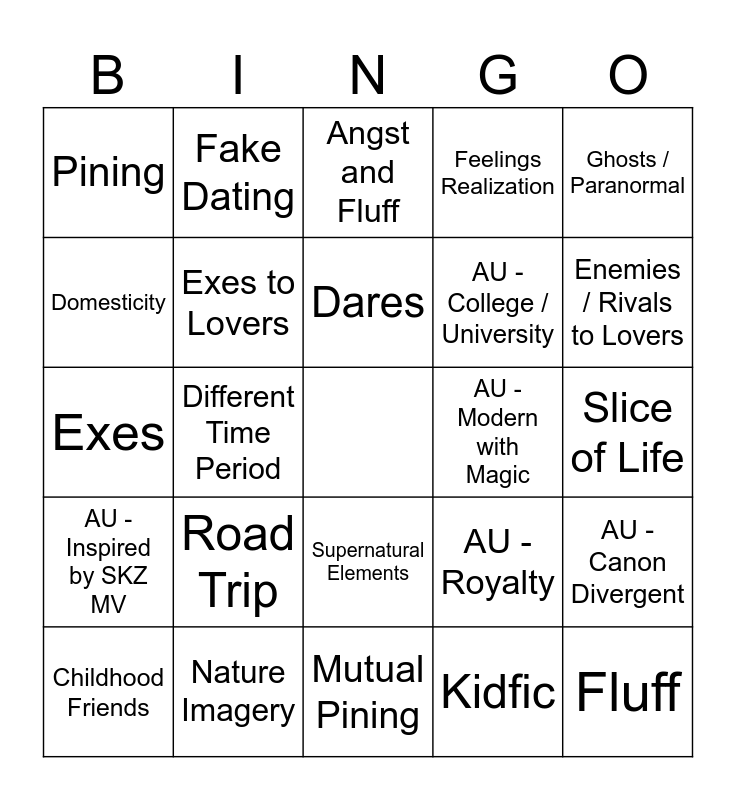 | B | I | N | G | O |
|---|---|---|---|---|
| Pining | Fake Dating | Angst and Fluff | Feelings Realization | Ghosts / Paranormal |
| Domesticity | Exes to Lovers | Dares | AU - College / University | Enemies / Rivals to Lovers |
| Exes | Different Time Period | | AU - Modern with Magic | Slice of Life |
| AU - Inspired by SKZ MV | Road Trip | Supernatural Elements | AU - Royalty | AU - Canon Divergent |
| Childhood Friends | Nature Imagery | Mutual Pining | Kidfic | Fluff |